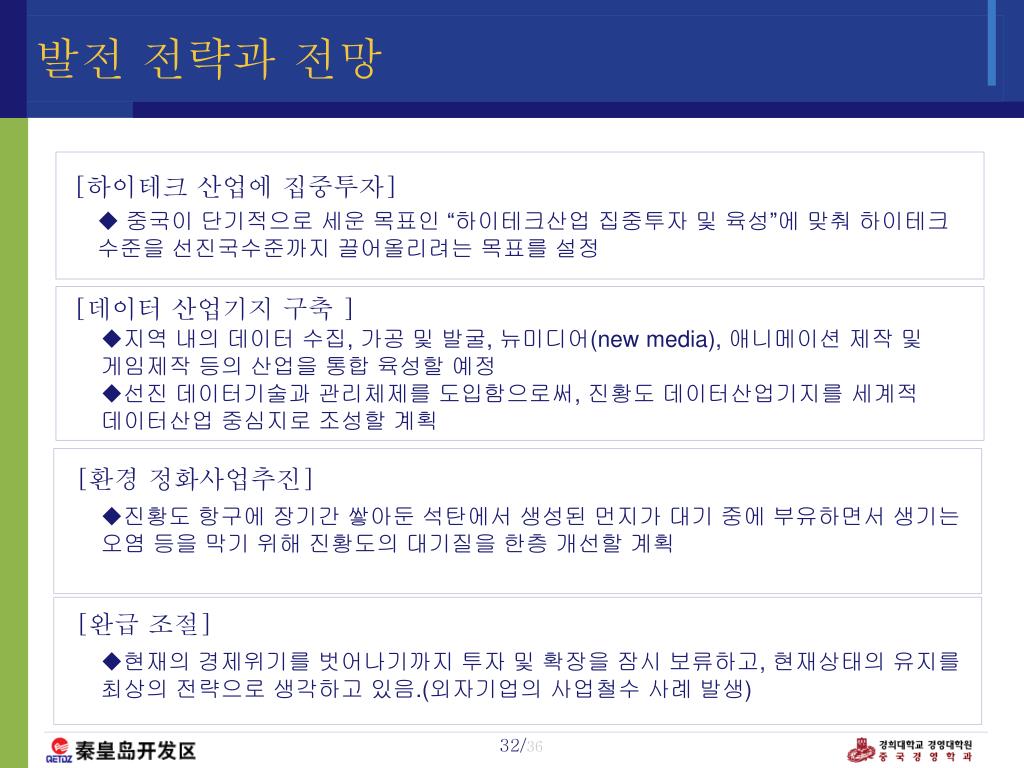 발전 전략과 전망

[하이테크 산업에 집중투자]

◆ 중국이 단기적으로 세운 목표인 “하이테크산업 집중투자 및 육성”에 맞춰 하이테크 수준을 선진국수준까지 끌어올리려는 목표를 설정

[데이터 산업기지 구축 ]

◆지역 내의 데이터 수집, 가공 및 발굴, 뉴미디어(new media), 애니메이션 제작 및 게임제작 등의 산업을 통합 육성할 예정

◆선진 데이터기술과 관리체제를 도입함으로써, 진황도 데이터산업기지를 세계적 데이터산업 중심지로 조성할 계획

[환경 정화사업추진]

◆진황도 항구에 장기간 쌓아둔 석탄에서 생성된 먼지가 대기 중에 부유하면서 생기는 오염 등을 막기 위해 진황도의 대기질을 한층 개선할 계획

[완급 조절]

◆현재의 경제위기를 벗어나기까지 투자 및 확장을 잠시 보류하고, 현재상태의 유지를 최상의 전략으로 생각하고 있음.(외자기업의 사업철수 사례 발생)

QETDZ 秦皇岛开发区

32/36

경희대학교 경영대학원
중 국 경 영 학 과